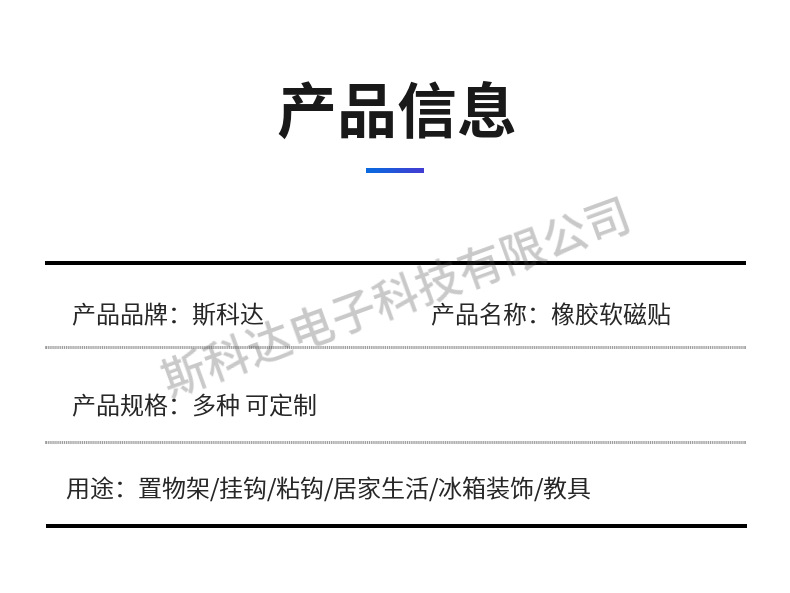 产品信息

产品品牌：斯科达 产品名称：橡胶软磁贴

产品规格：多种 可定制

用途：置物架/挂钩/粘钩/居家生活/冰箱装饰/教具

斯科达电子科技有限公司